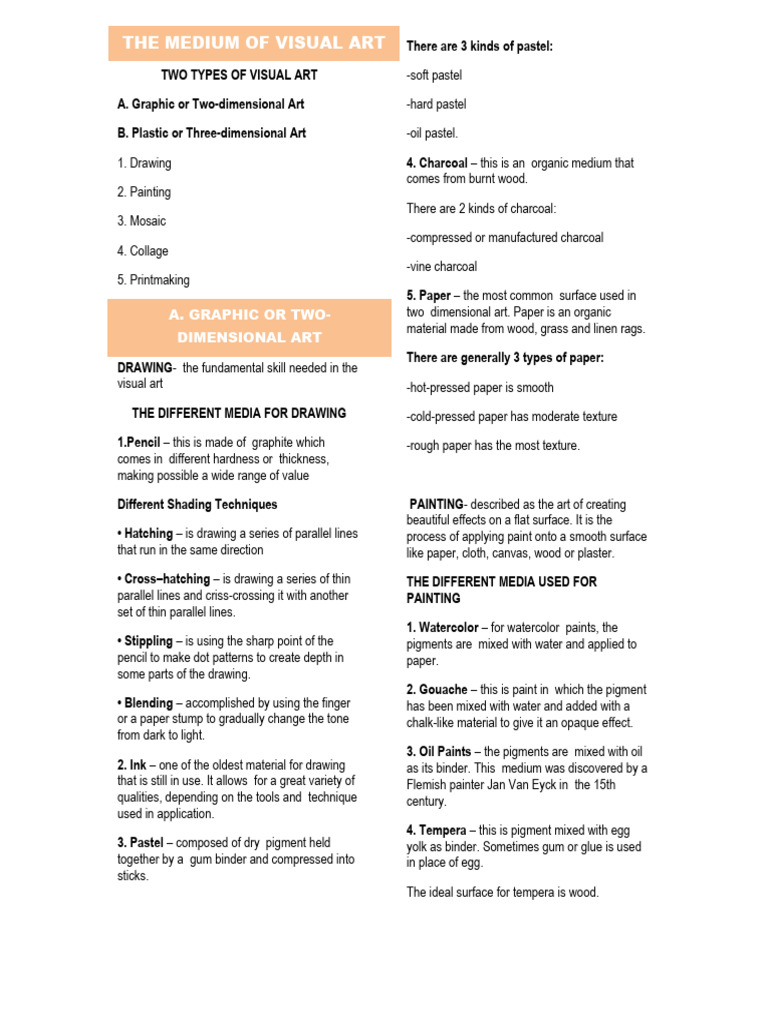 THE MEDIUM OF VISUAL ART

TWO TYPES OF VISUAL ART

A. Graphic or Two-dimensional Art

B. Plastic or Three-dimensional Art

1. Drawing

2. Painting

3. Mosaic

4. Collage

5. Printmaking

A. GRAPHIC OR TWO-DIMENSIONAL ART

DRAWING- the fundamental skill needed in the visual art

THE DIFFERENT MEDIA FOR DRAWING

1.Pencil – this is made of graphite which comes in different hardness or thickness, making possible a wide range of value

Different Shading Techniques

• Hatching – is drawing a series of parallel lines that run in the same direction

• Cross–hatching – is drawing a series of thin parallel lines and criss-crossing it with another set of thin parallel lines.

• Stippling – is using the sharp point of the pencil to make dot patterns to create depth in some parts of the drawing.

• Blending – accomplished by using the finger or a paper stump to gradually change the tone from dark to light.

2. Ink – one of the oldest material for drawing that is still in use. It allows for a great variety of qualities, depending on the tools and technique used in application.

3. Pastel – composed of dry pigment held together by a gum binder and compressed into sticks.

There are 3 kinds of pastel:

-soft pastel

-hard pastel

-oil pastel.

4. Charcoal – this is an organic medium that comes from burnt wood.

There are 2 kinds of charcoal:

-compressed or manufactured charcoal

-vine charcoal

5. Paper – the most common surface used in two dimensional art. Paper is an organic material made from wood, grass and linen rags.

There are generally 3 types of paper:

-hot-pressed paper is smooth

-cold-pressed paper has moderate texture

-rough paper has the most texture.

PAINTING- described as the art of creating beautiful effects on a flat surface. It is the process of applying paint onto a smooth surface like paper, cloth, canvas, wood or plaster.

THE DIFFERENT MEDIA USED FOR PAINTING

1. Watercolor – for watercolor paints, the pigments are mixed with water and applied to paper.

2. Gouache – this is paint in which the pigment has been mixed with water and added with a chalk-like material to give it an opaque effect.

3. Oil Paints – the pigments are mixed with oil as its binder. This medium was discovered by a Flemish painter Jan Van Eyck in the 15th century.

4. Tempera – this is pigment mixed with egg yolk as binder. Sometimes gum or glue is used in place of egg.

The ideal surface for tempera is wood.